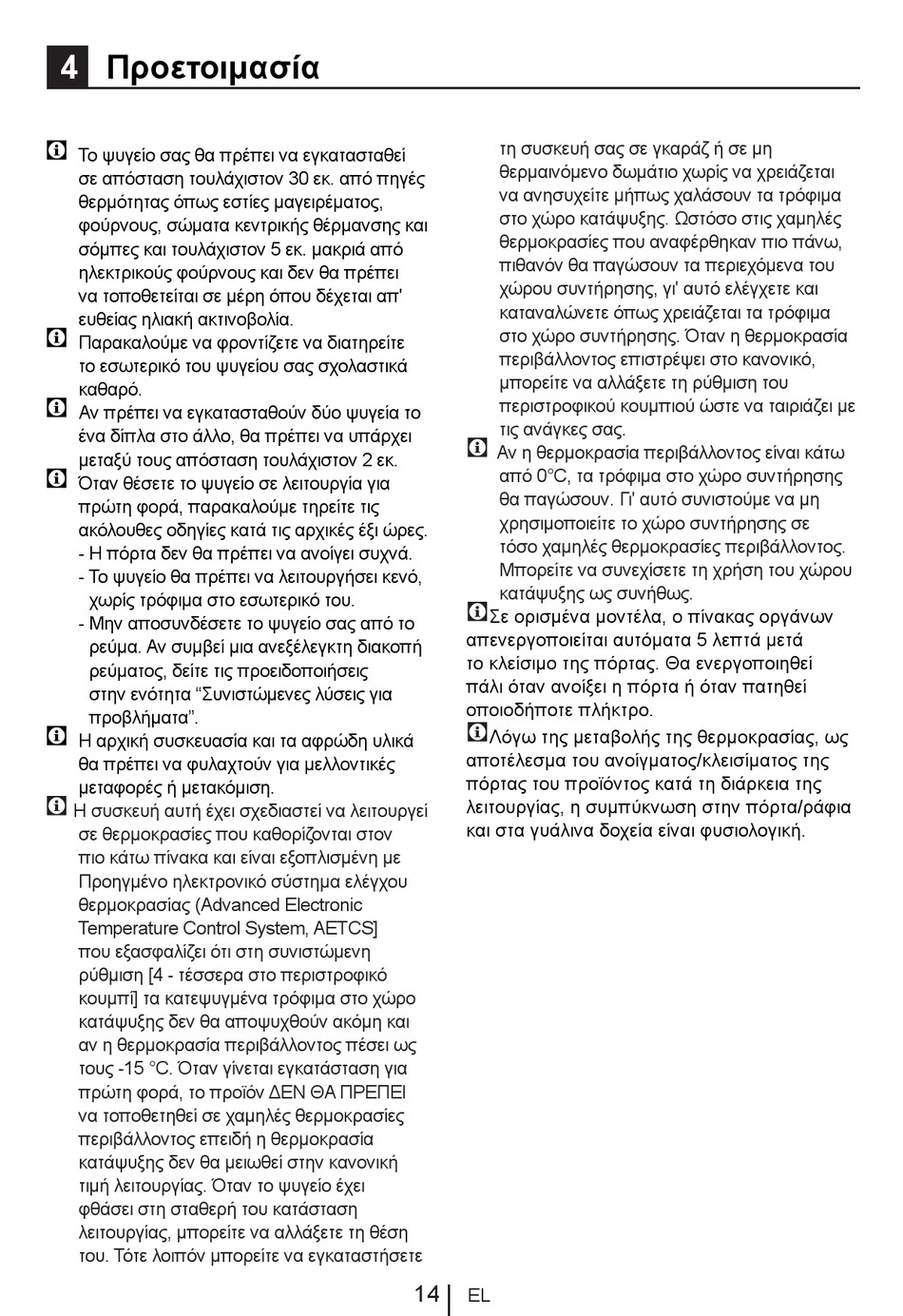 4 Προετοιμασία

Το ψυγείο σας θα πρέπει να εγκατασταθεί σε απόσταση τουλάχιστον 30 εκ. από πηγές θερμότητας όπως εστίες μαγειρέματος, φούρνους, σώματα κεντρικής θέρμανσης και σόμπες και τουλάχιστον 5 εκ. μακριά από ηλεκτρικούς φούρνους και δεν θα πρέπει να τοποθετείται σε μέρη όπου δέχεται απ' ευθείας ηλιακή ακτινοβολία.

Παρακαλούμε να φροντίζετε να διατηρείτε το εσωτερικό του ψυγείου σας σχολαστικά καθαρό.

Αν πρέπει να εγκατασταθούν δύο ψυγεία το ένα δίπλα στο άλλο, θα πρέπει να υπάρχει μεταξύ τους απόσταση τουλάχιστον 2 εκ.

Όταν θέσετε το ψυγείο σε λειτουργία για πρώτη φορά, παρακαλούμε τηρείτε τις ακόλουθες οδηγίες κατά τις αρχικές έξι ώρες.
- Η πόρτα δεν θα πρέπει να ανοίγει συχνά.
- Το ψυγείο θα πρέπει να λειτουργήσει κενό, χωρίς τρόφιμα στο εσωτερικό του.
- Μην αποσυνδέσετε το ψυγείο σας από το ρεύμα. Αν συμβεί μια ανεξέλεγκτη διακοπή ρεύματος, δείτε τις προειδοποιήσεις στην ενότητα “Συνιστώμενες λύσεις για προβλήματα”.

Η αρχική συσκευασία και τα αφρώδη υλικά θα πρέπει να φυλαχτούν για μελλοντικές μεταφορές ή μετακόμιση.

Η συσκευή αυτή έχει σχεδιαστεί να λειτουργεί σε θερμοκρασίες που καθορίζονται στον πιο κάτω πίνακα και είναι εξοπλισμένη με Προηγμένο ηλεκτρονικό σύστημα ελέγχου θερμοκρασίας (Advanced Electronic Temperature Control System, AETCS] που εξασφαλίζει ότι στη συνιστώμενη ρύθμιση [4 - τέσσερα στο περιστροφικό κουμπί] τα κατεψυγμένα τρόφιμα στο χώρο κατάψυξης δεν θα αποψυχθούν ακόμη και αν η θερμοκρασία περιβάλλοντος πέσει ως τους -15 °C. Όταν γίνεται εγκατάσταση για πρώτη φορά, το προϊόν ΔΕΝ ΘΑ ΠΡΕΠΕΙ να τοποθετηθεί σε χαμηλές θερμοκρασίες περιβάλλοντος επειδή η θερμοκρασία κατάψυξης δεν θα μειωθεί στην κανονική τιμή λειτουργίας. Όταν το ψυγείο έχει φθάσει στη σταθερή του κατάσταση λειτουργίας, μπορείτε να αλλάξετε τη θέση του. Τότε λοιπόν μπορείτε να εγκαταστήσετε τη συσκευή σας σε γκαράζ ή σε μη θερμαινόμενο δωμάτιο χωρίς να χρειάζεται να ανησυχείτε μήπως χαλάσουν τα τρόφιμα στο χώρο κατάψυξης. Ωστόσο στις χαμηλές θερμοκρασίες που αναφέρθηκαν πιο πάνω, πιθανόν θα παγώσουν τα περιεχόμενα του χώρου συντήρησης, γι' αυτό ελέγχετε και καταναλώνετε όπως χρειάζεται τα τρόφιμα στο χώρο συντήρησης. Όταν η θερμοκρασία περιβάλλοντος επιστρέψει στο κανονικό, μπορείτε να αλλάξετε τη ρύθμιση του περιστροφικού κουμπιού ώστε να ταιριάζει με τις ανάγκες σας.

Αν η θερμοκρασία περιβάλλοντος είναι κάτω από 0°C, τα τρόφιμα στο χώρο συντήρησης θα παγώσουν. Γι' αυτό συνιστούμε να μη χρησιμοποιείτε το χώρο συντήρησης σε τόσο χαμηλές θερμοκρασίες περιβάλλοντος. Μπορείτε να συνεχίσετε τη χρήση του χώρου κατάψυξης ως συνήθως.

Σε ορισμένα μοντέλα, ο πίνακας οργάνων απενεργοποιείται αυτόματα 5 λεπτά μετά το κλείσιμο της πόρτας. Θα ενεργοποιηθεί πάλι όταν ανοίξει η πόρτα ή όταν πατηθεί οποιοδήποτε πλήκτρο.

Λόγω της μεταβολής της θερμοκρασίας, ως αποτέλεσμα του ανοίγματος/κλεισίματος της πόρτας του προϊόντος κατά τη διάρκεια της λειτουργίας, η συμπύκνωση στην πόρτα/ράφια και στα γυάλινα δοχεία είναι φυσιολογική.

14 EL